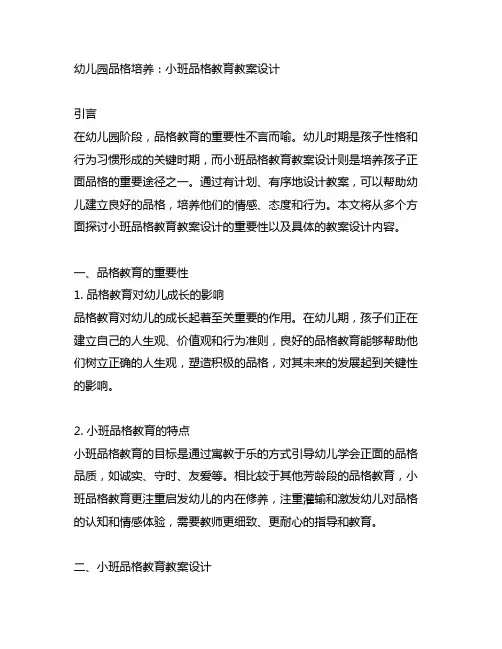 幼儿园品格培养：小班品格教育教案设计

引言
在幼儿园阶段，品格教育的重要性不言而喻。幼儿时期是孩子性格和行为习惯形成的关键时期，而小班品格教育教案设计则是培养孩子正面品格的重要途径之一。通过有计划、有序地设计教案，可以帮助幼儿建立良好的品格，培养他们的情感、态度和行为。本文将从多个方面探讨小班品格教育教案设计的重要性以及具体的教案设计内容。

一、品格教育的重要性
1. 品格教育对幼儿成长的影响
品格教育对幼儿的成长起着至关重要的作用。在幼儿期，孩子们正在建立自己的人生观、价值观和行为准则，良好的品格教育能够帮助他们树立正确的人生观，塑造积极的品格，对其未来的发展起到关键性的影响。

2. 小班品格教育的特点
小班品格教育的目标是通过寓教于乐的方式引导幼儿学会正面的品格品质，如诚实、守时、友爱等。相比较于其他芳龄段的品格教育，小班品格教育更注重启发幼儿的内在修养，注重灌输和激发幼儿对品格的认知和情感体验，需要教师更细致、更耐心的指导和教育。

二、小班品格教育教案设计